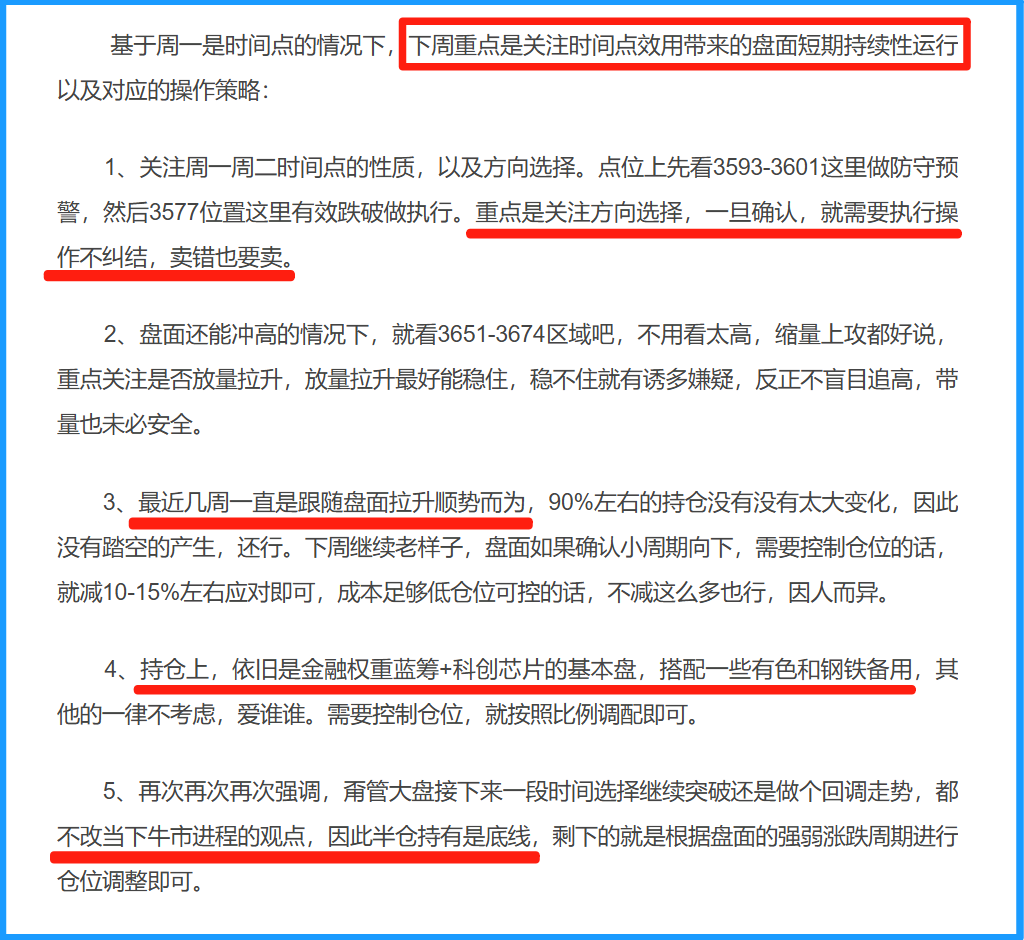 基于周一是时间点的情况下，下周重点是关注时间点效用带来的盘面短期持续性运行以及对应的操作策略：

1、关注周一周二时间点的性质，以及方向选择。点位上先看3593-3601这里做防守预警，然后3577位置这里有效跌破做执行。重点是关注方向选择，一旦确认，就需要执行操作不纠结，卖错也要卖。

2、盘面还能冲高的情况下，就看3651-3674区域吧，不用看太高，缩量上攻都好说，重点关注是否放量拉升，放量拉升最好能稳住，稳不住就有诱多嫌疑，反正不盲目追高，带量也未必安全。

3、最近几周一直是跟随盘面拉升顺势而为，90%左右的持仓没有没有太大变化，因此没有踏空的产生，还行。下周继续老样子，盘面如果确认小周期向下，需要控制仓位的话，就减10-15%左右应对即可，成本足够低仓位可控的话，不减这么多也行，因人而异。

4、持仓上，依旧是金融权重蓝筹+科创芯片的基本盘，搭配一些有色和钢铁备用，其他的一律不考虑，爱谁谁。需要控制仓位，就按照比例调配即可。

5、再次再次再次强调，甭管大盘接下来一段时间选择继续突破还是做个回调走势，都不改当下牛市进程的观点，因此半仓持有是底线，剩下的就是根据盘面的强弱涨跌周期进行仓位调整即可。